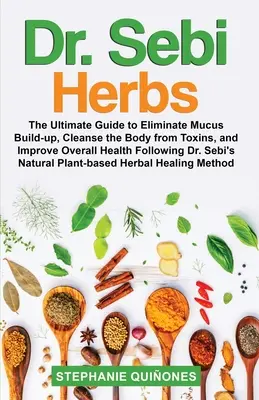 Dr. Sebi
Herbs

The Ultimate Guide to Eliminate Mucus Build-up, Cleanse the Body from Toxins, and Improve Overall Health Following Dr. Sebi's Natural Plant-based Herbal Healing Method

STEPHANIE QUIÑONES